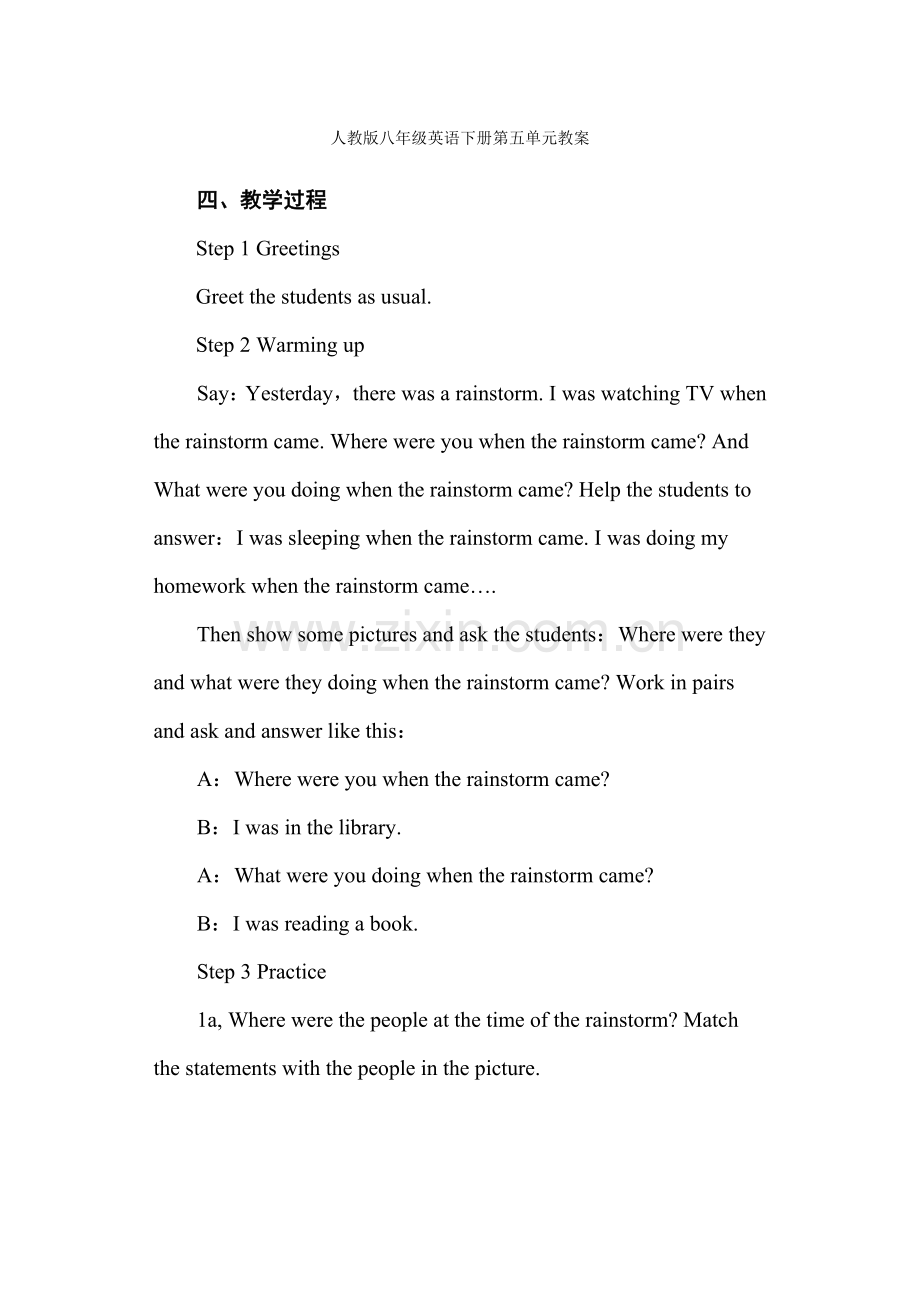 人教版八年级英语下册第五单元教案

四、教学过程

Step 1 Greetings

Greet the students as usual.

Step 2 Warming up

Say：Yesterday，there was a rainstorm. I was watching TV when the rainstorm came. Where were you when the rainstorm came? And What were you doing when the rainstorm came? Help the students to answer：I was sleeping when the rainstorm came. I was doing my homework when the rainstorm came….

Then show some pictures and ask the students：Where were they and what were they doing when the rainstorm came? Work in pairs and ask and answer like this：

A：Where were you when the rainstorm came?

B：I was in the library.

A：What were you doing when the rainstorm came?

B：I was reading a book.

Step 3 Practice

1a, Where were the people at the time of the rainstorm? Match the statements with the people in the picture.

www.zixin.com.cn